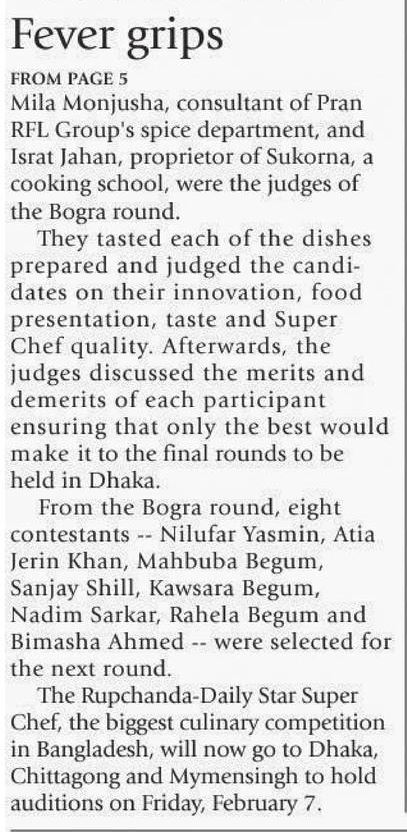 Fever grips

FROM PAGE 5

Mila Monjusha, consultant of Pran RFL Group's spice department, and Israt Jahan, proprietor of Sukorna, a cooking school, were the judges of the Bogra round.

They tasted each of the dishes prepared and judged the candidates on their innovation, food presentation, taste and Super Chef quality. Afterwards, the judges discussed the merits and demerits of each participant ensuring that only the best would make it to the final rounds to be held in Dhaka.

From the Bogra round, eight contestants -- Nilufar Yasmin, Atia Jerin Khan, Mahbuba Begum, Sanjay Shill, Kawsara Begum, Nadim Sarkar, Rahela Begum and Bimasha Ahmed -- were selected for the next round.

The Rupchanda-Daily Star Super Chef, the biggest culinary competition in Bangladesh, will now go to Dhaka, Chittagong and Mymensingh to hold auditions on Friday, February 7.